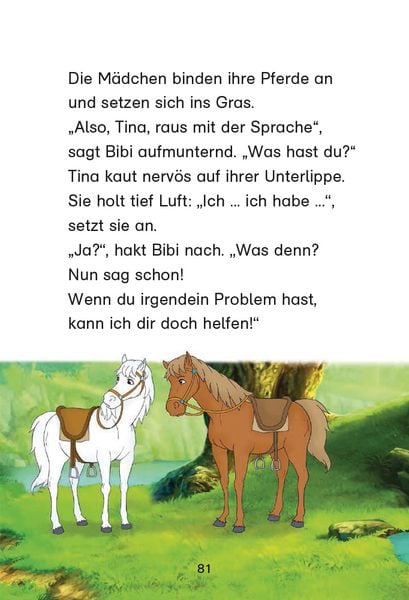 Die Mädchen binden ihre Pferde an und setzen sich ins Gras.
„Also, Tina, raus mit der Sprache“, sagt Bibi aufmunternd. „Was hast du?“
Tina kaut nervös auf ihrer Unterlippe. Sie holt tief Luft: „Ich … ich habe …“, setzt sie an.
„Ja?“, hakt Bibi nach. „Was denn? Nun sag schon!
Wenn du irgendein Problem hast, kann ich dir doch helfen!“

81